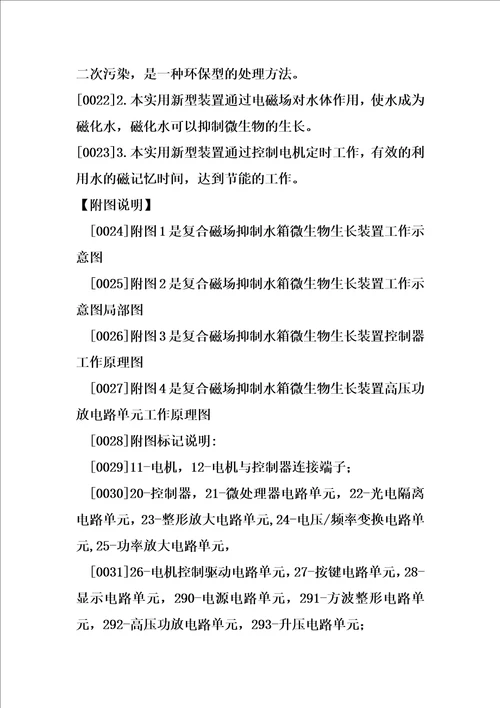 二次污染，是一种环保型的处理方法。

[0022]2.本实用新型装置通过电磁场对水体作用，使水成为磁化水，磁化水可以抑制微生物的生长。

[0023]3.本实用新型装置通过控制电机定时工作，有效的利用水的磁记忆时间，达到节能的工作。

【附图说明】

[0024]附图1是复合磁场抑制水箱微生物生长装置工作示意图

[0025]附图2是复合磁场抑制水箱微生物生长装置工作示意图局部图

[0026]附图3是复合磁场抑制水箱微生物生长装置控制器工作原理图

[0027]附图4是复合磁场抑制水箱微生物生长装置高压功放电路单元工作原理图

[0028]附图标记说明：

[0029]11-电机，12-电机与控制器连接端子；

[0030]20-控制器，21-微处理器电路单元，22-光电隔离电路单元，23-整形放大电路单元,24-电压/频率变换电路单元,25-功率放大电路单元，

[0031]26-电机控制驱动电路单元，27-按键电路单元，28-显示电路单元，290-电源电路单元，291-方波整形电路单元，292-高压功放电路单元，293-升压电路单元；